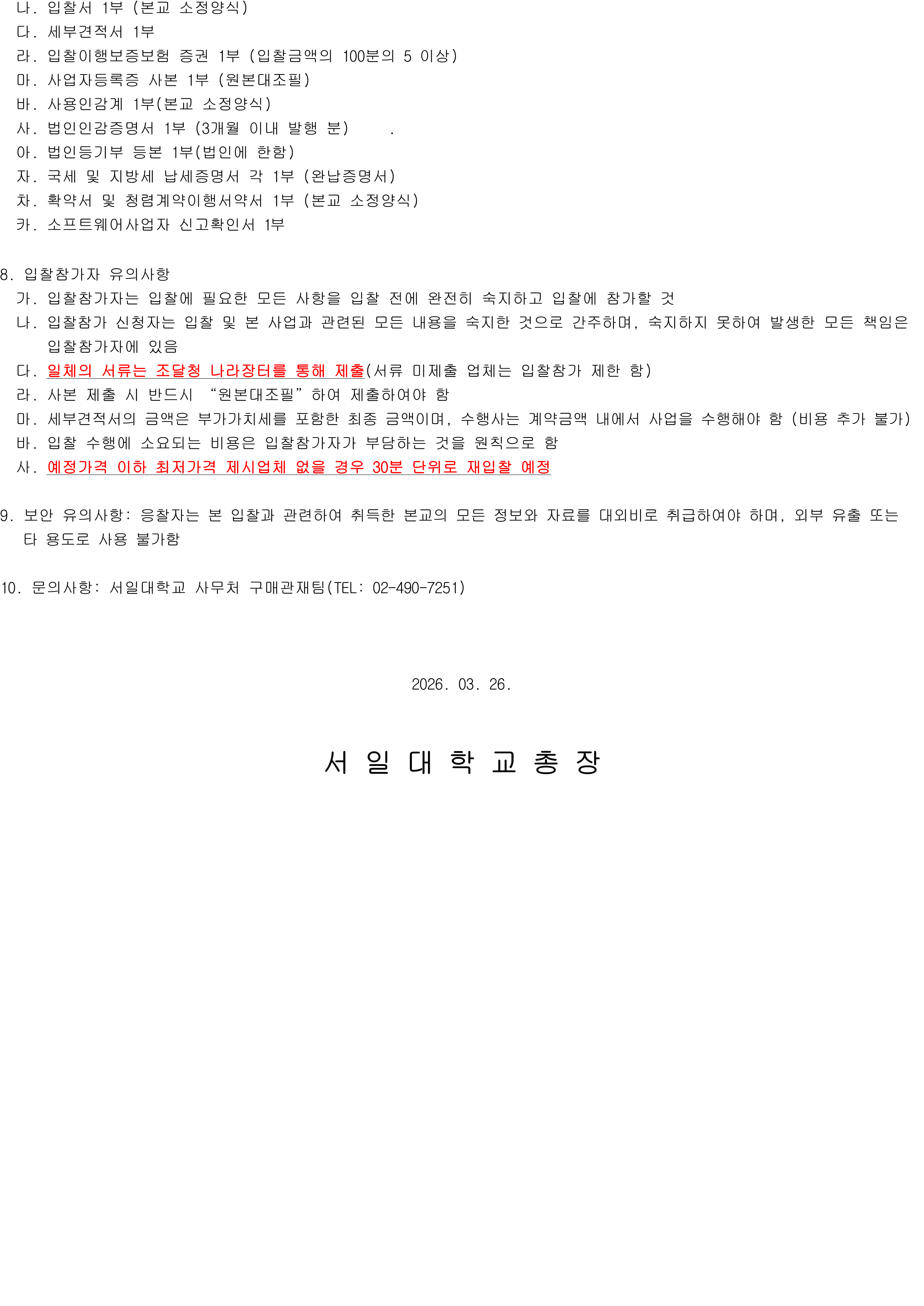 나. 입찰서 1부 (본교 소정양식)
다. 세부견적서 1부
라. 입찰이행보증보험 증권 1부 (입찰금액의 100분의 5 이상)
마. 사업자등록증 사본 1부 (원본대조필)
바. 사용인감계 1부(본교 소정양식)
사. 법인인감증명서 1부 (3개월 이내 발행 분) .
아. 법인등기부 등본 1부(법인에 한함)
자. 국세 및 지방세 납세증명서 각 1부 (완납증명서)
차. 확약서 및 청렴계약이행서약서 1부 (본교 소정양식)
카. 소프트웨어사업자 신고확인서 1부

8. 입찰참가자 유의사항
가. 입찰참가자는 입찰에 필요한 모든 사항을 입찰 전에 완전히 숙지하고 입찰에 참가할 것
나. 입찰참가 신청자는 입찰 및 본 사업과 관련된 모든 내용을 숙지한 것으로 간주하며, 숙지하지 못하여 발생한 모든 책임은 입찰참가자에 있음
다. 일체의 서류는 조달청 나라장터를 통해 제출(서류 미제출 업체는 입찰참가 제한 함)
라. 사본 제출 시 반드시 “원본대조필”하여 제출하여야 함
마. 세부견적서의 금액은 부가가치세를 포함한 최종 금액이며, 수행사는 계약금액 내에서 사업을 수행해야 함 (비용 추가 불가)
바. 입찰 수행에 소요되는 비용은 입찰참가자가 부담하는 것을 원칙으로 함
사. 예정가격 이하 최저가격 제시업체 없을 경우 30분 단위로 재입찰 예정

9. 보안 유의사항: 응찰자는 본 입찰과 관련하여 취득한 본교의 모든 정보와 자료를 대외비로 취급하여야 하며, 외부 유출 또는 타 용도로 사용 불가함

10. 문의사항: 서일대학교 사무처 구매관재팀(TEL: 02-490-7251)

2026. 03. 26.

서 일 대 학 교 총 장